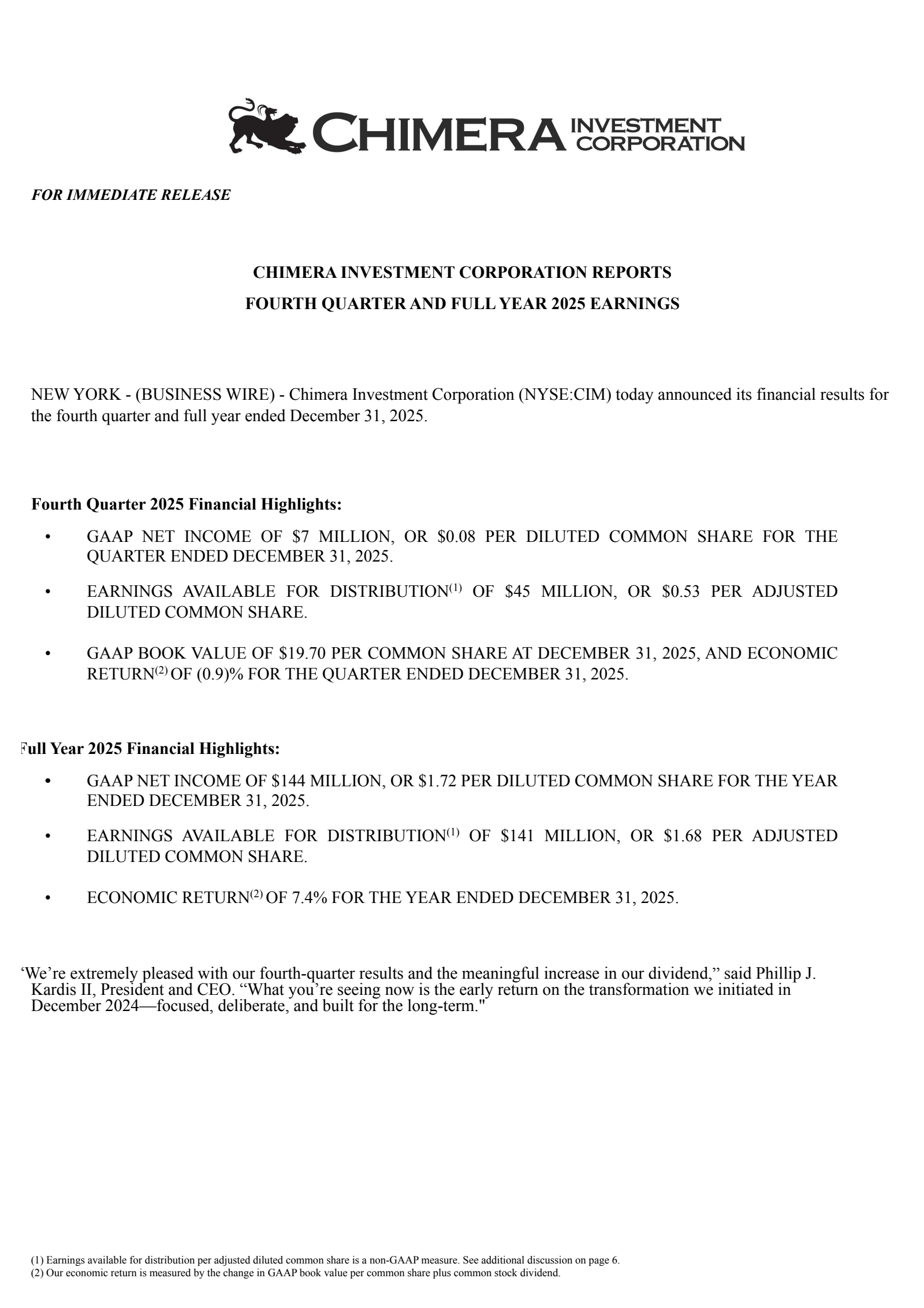 CHIMERA INVESTMENT CORPORATION

FOR IMMEDIATE RELEASE

CHIMERA INVESTMENT CORPORATION REPORTS
FOURTH QUARTER AND FULL YEAR 2025 EARNINGS

NEW YORK - (BUSINESS WIRE) - Chimera Investment Corporation (NYSE:CIM) today announced its financial results for the fourth quarter and full year ended December 31, 2025.

Fourth Quarter 2025 Financial Highlights:

• GAAP NET INCOME OF \$7 MILLION, OR \$0.08 PER DILUTED COMMON SHARE FOR THE QUARTER ENDED DECEMBER 31, 2025.

• EARNINGS AVAILABLE FOR DISTRIBUTION$^{(1)}$ OF \$45 MILLION, OR \$0.53 PER ADJUSTED DILUTED COMMON SHARE.

• GAAP BOOK VALUE OF \$19.70 PER COMMON SHARE AT DECEMBER 31, 2025, AND ECONOMIC RETURN$^{(2)}$ OF (0.9)% FOR THE QUARTER ENDED DECEMBER 31, 2025.

Full Year 2025 Financial Highlights:

• GAAP NET INCOME OF \$144 MILLION, OR \$1.72 PER DILUTED COMMON SHARE FOR THE YEAR ENDED DECEMBER 31, 2025.

• EARNINGS AVAILABLE FOR DISTRIBUTION$^{(1)}$ OF \$141 MILLION, OR \$1.68 PER ADJUSTED DILUTED COMMON SHARE.

• ECONOMIC RETURN$^{(2)}$ OF 7.4% FOR THE YEAR ENDED DECEMBER 31, 2025.

‘We’re extremely pleased with our fourth-quarter results and the meaningful increase in our dividend,” said Phillip J. Kardis II, President and CEO. “What you’re seeing now is the early return on the transformation we initiated in December 2024—focused, deliberate, and built for the long-term."

(1) Earnings available for distribution per adjusted diluted common share is a non-GAAP measure. See additional discussion on page 6.
(2) Our economic return is measured by the change in GAAP book value per common share plus common stock dividend.